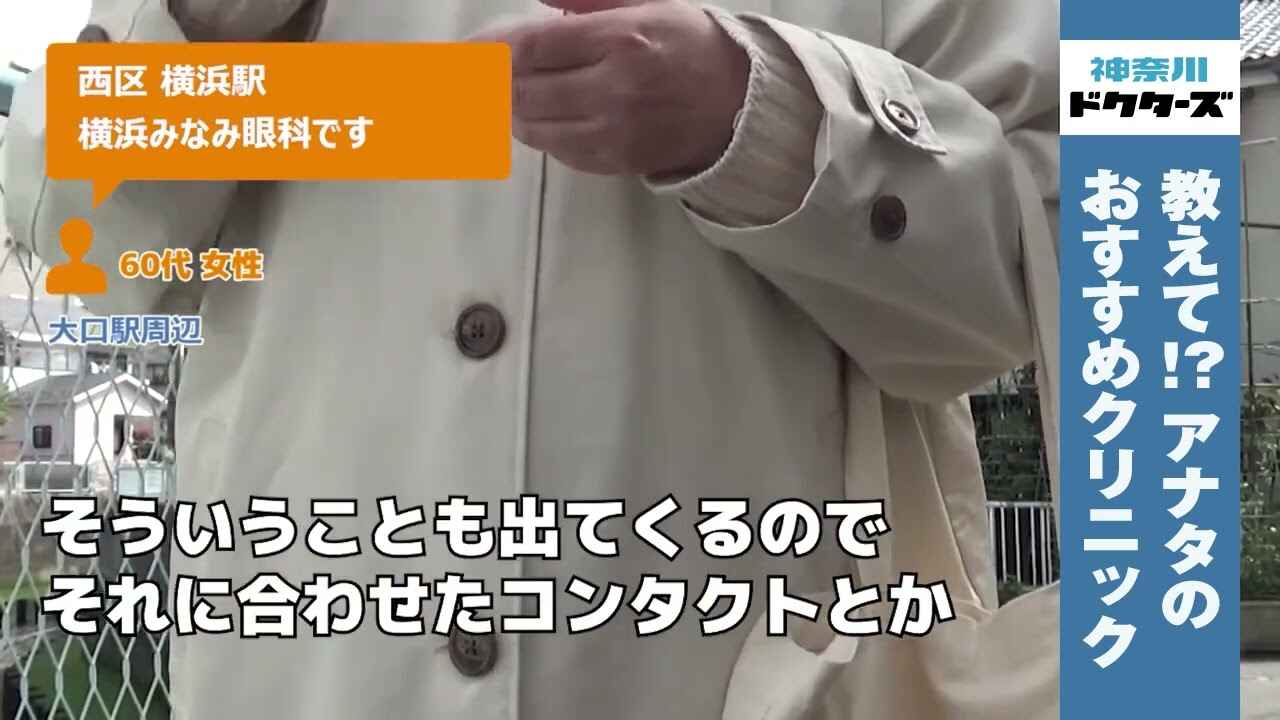 西区 横浜駅
横浜みなみ眼科です

60代 女性

大口駅周辺

そういうことも出てくるので
それに合わせたコンタクトとか

神奈川
ドクターズ

教えて!? アナタの
おすすめクリニック